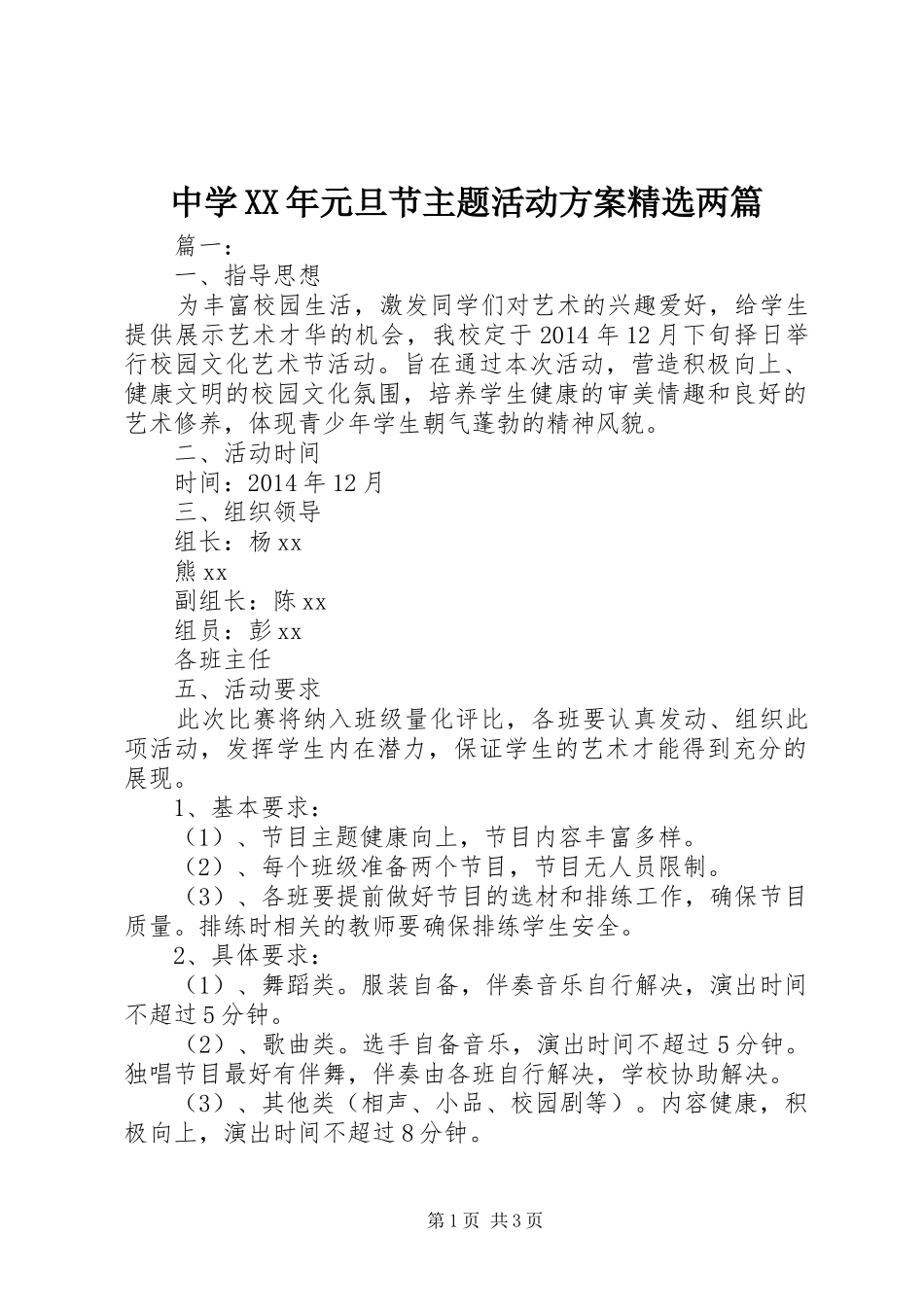 中学XX年元旦节主题活动方案精选两篇

篇一：

一、指导思想

为丰富校园生活，激发同学们对艺术的兴趣爱好，给学生提供展示艺术才华的机会，我校定于2014年12月下旬择日举行校园文化艺术节活动。旨在通过本次活动，营造积极向上、健康文明的校园文化氛围，培养学生健康的审美情趣和良好的艺术修养，体现青少年学生朝气蓬勃的精神风貌。

二、活动时间

时间：2014年12月

三、组织领导

组长：杨xx

熊xx

副组长：陈xx

组员：彭xx

各班主任

五、活动要求

此次比赛将纳入班级量化评比，各班要认真发动、组织此项活动，发挥学生内在潜力，保证学生的艺术才能得到充分的展现。

1、基本要求：

（1）、节目主题健康向上，节目内容丰富多样。

（2）、每个班级准备两个节目，节目无人员限制。

（3）、各班要提前做好节目的选材和排练工作，确保节目质量。排练时相关的教师要确保排练学生安全。

2、具体要求：

（1）、舞蹈类。服装自备，伴奏音乐自行解决，演出时间不超过5分钟。

（2）、歌曲类。选手自备音乐，演出时间不超过5分钟。独唱节目最好有伴舞，伴奏由各班自行解决，学校协助解决。

（3）、其他类（相声、小品、校园剧等）。内容健康，积极向上，演出时间不超过8分钟。

第1页 共3页